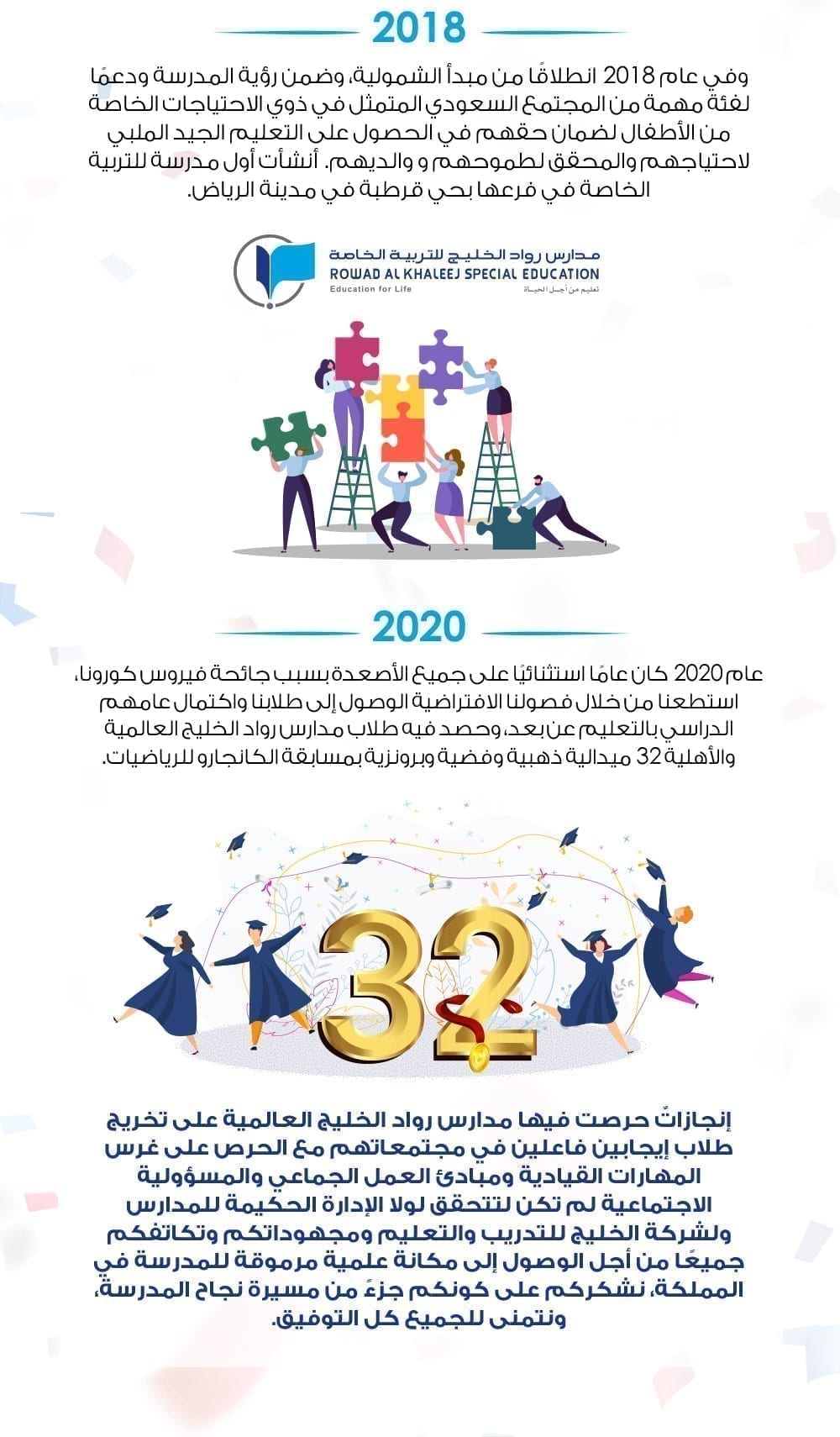 2018

وفي عام 2018 انطلاقًا من مبدأ الشمولية، وضمن رؤية المدرسة ودعمًا لفئة مهمة من المجتمع السعودي المتمثل في ذوي الاحتياجات الخاصة من الأطفال لضمان حقهم في الحصول على التعليم الجيد الملبي لاحتياجهم والمحقق لطموحهم و والديهم. أنشأت أول مدرسة للتربية الخاصة في فرعها بحي قرطبة في مدينة الرياض.

مدارس رواد الخليج للتربية الخاصة
ROWAD AL KHALEEJ SPECIAL EDUCATION
Education for Life
تعليم من أجل الحياة

2020

عام 2020 كان عامًا استثنائيًا على جميع الأصعدة بسبب جائحة فيروس كورونا، استطعنا من خلال فصولنا الافتراضية الوصول إلى طلابنا واكتمال عامهم الدراسي بالتعليم عن بعد، وحصد فيه طلاب مدارس رواد الخليج العالمية والأهلية 32 ميدالية ذهبية وفضية وبرونزية بمسابقة الكانجارو للرياضيات.

32

إنجازاتٌ حرصت فيها مدارس رواد الخليج العالمية على تخريج طلاب إيجابين فاعلين في مجتمعاتهم مع الحرص على غرس المهارات القيادية ومبادئ العمل الجماعي والمسؤولية الاجتماعية لم تكن لتتحقق لولا الإدارة الحكيمة للمدارس ولشركة الخليج للتدريب والتعليم ومجهوداتكم وتكاتفكم جميعًا من أجل الوصول إلى مكانة علمية مرموقة للمدرسة في المملكة، نشكركم على كونكم جزءً من مسيرة نجاح المدرسة، ونتمنى للجميع كل التوفيق.